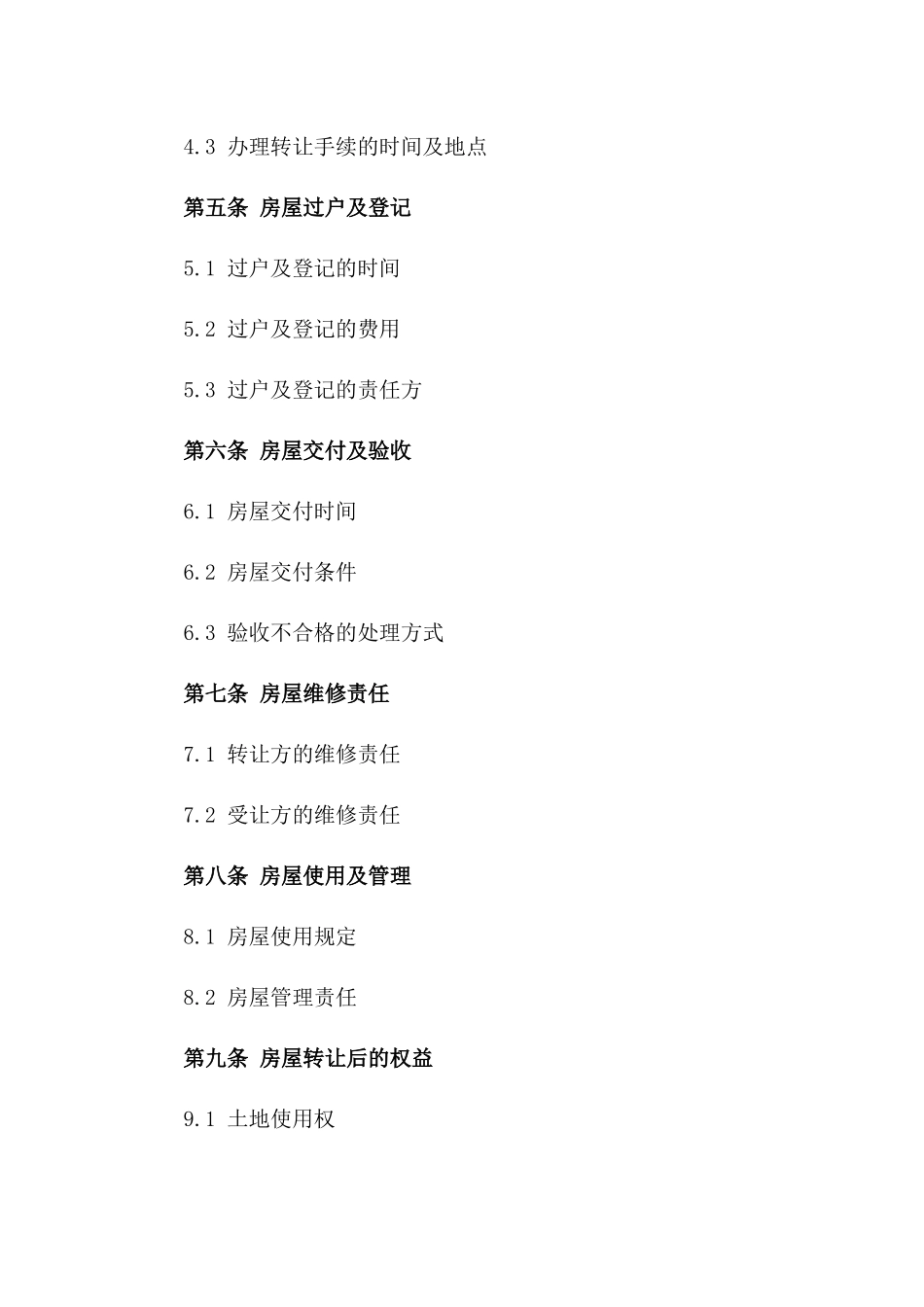 4.3 办理转让手续的时间及地点

第五条 房屋过户及登记

5.1 过户及登记的时间

5.2 过户及登记的费用

5.3 过户及登记的责任方

第六条 房屋交付及验收

6.1 房屋交付时间

6.2 房屋交付条件

6.3 验收不合格的处理方式

第七条 房屋维修责任

7.1 转让方的维修责任

7.2 受让方的维修责任

第八条 房屋使用及管理

8.1 房屋使用规定

8.2 房屋管理责任

第九条 房屋转让后的权益

9.1 土地使用权